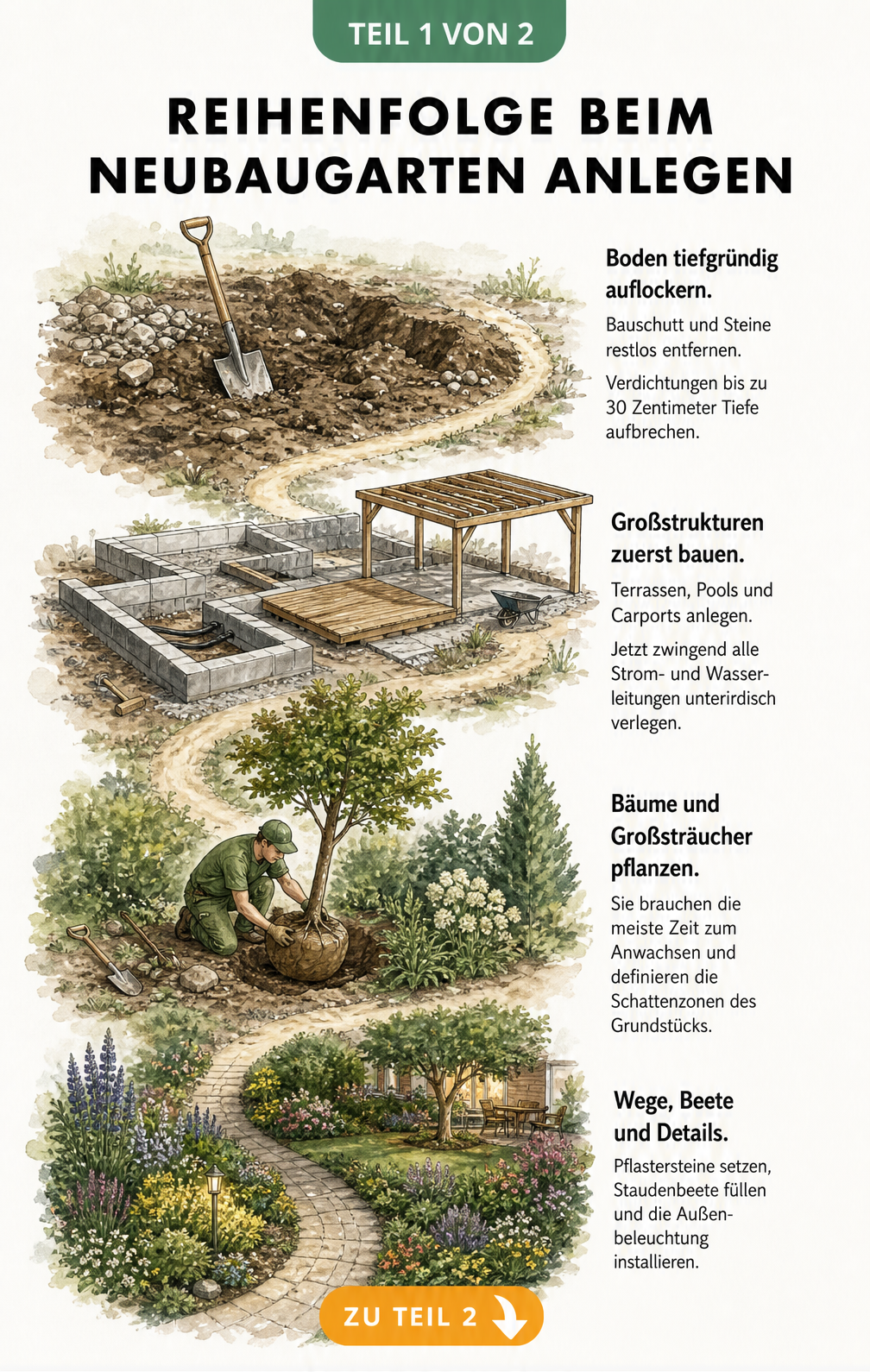 TEIL 1 VON 2

REIHENFOLGE BEIM NEUBAUGARTEN ANLEGEN

Boden tiefgründig auflockern.

Bauschutt und Steine restlos entfernen.

Verdichtungen bis zu 30 Zentimeter Tiefe aufbrechen.

Großstrukturen zuerst bauen.

Terrassen, Pools und Carports anlegen.

Jetzt zwingend alle Strom- und Wasserleitungen unterirdisch verlegen.

Bäume und Großsträucher pflanzen.

Sie brauchen die meiste Zeit zum Anwachsen und definieren die Schattenzonen des Grundstücks.

Wege, Beete und Details.

Pflastersteine setzen, Staudenbeete füllen und die Außenbeleuchtung installieren.

ZU TEIL 2